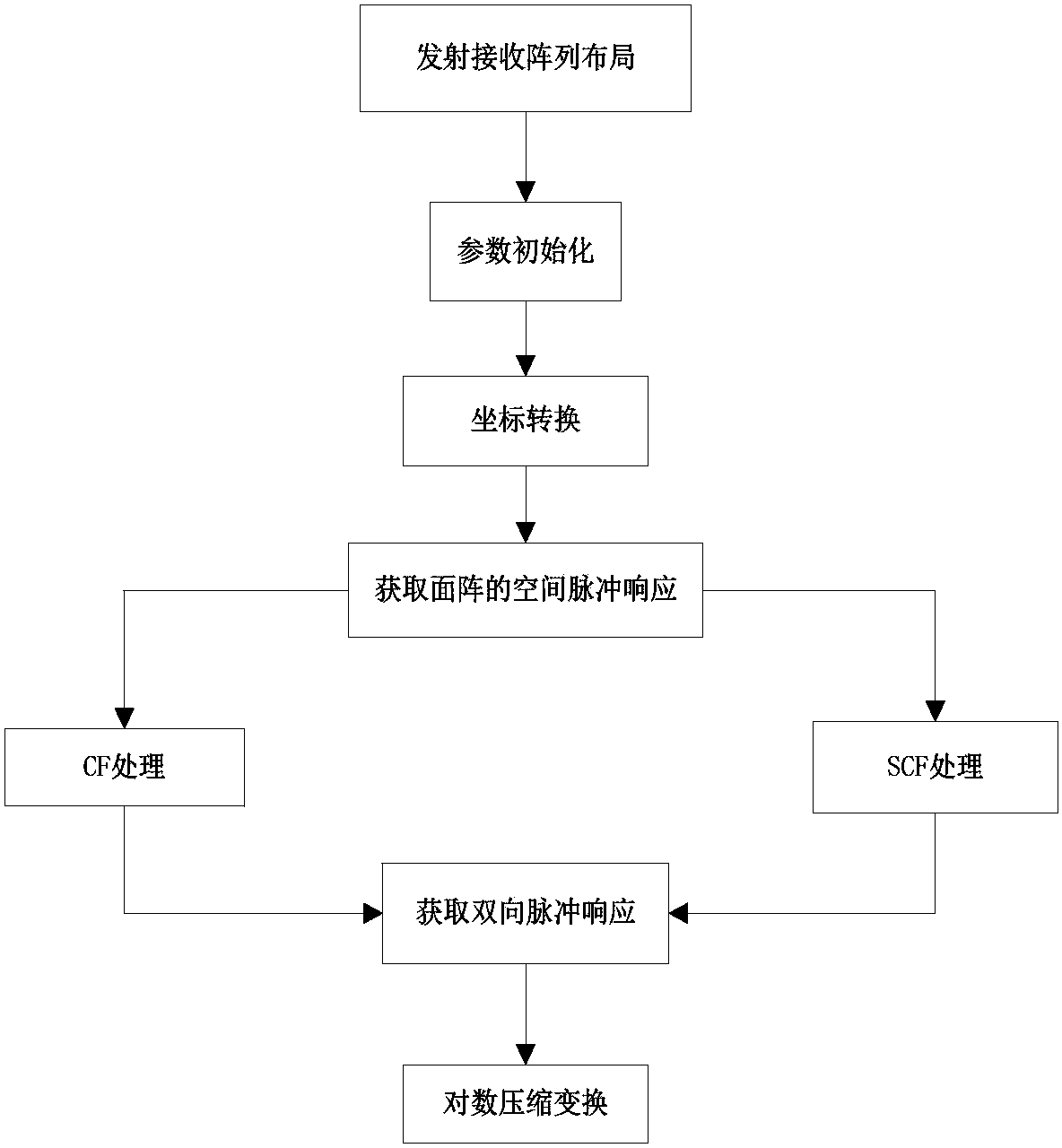 发射接收阵列布局

参数初始化

坐标转换

获取面阵的空间脉冲响应

CF处理

SCF处理

获取双向脉冲响应

对数压缩变换